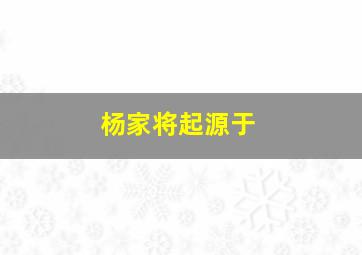 杨家将起源于